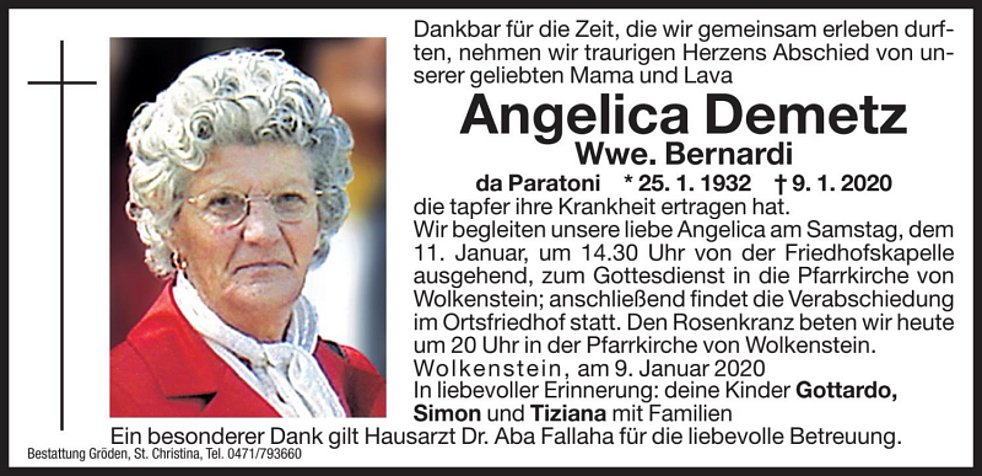 Dankbar für die Zeit, die wir gemeinsam erleben durften, nehmen wir traurigen Herzens Abschied von unserer geliebten Mama und Lava

Angelica Demetz

Wwe. Bernardi

da Paratoni * 25. 1. 1932 † 9. 1. 2020

die tapfer ihre Krankheit ertragen hat.

Wir begleiten unsere liebe Angelica am Samstag, dem 11. Januar, um 14.30 Uhr von der Friedhofskapelle ausgehend, zum Gottesdienst in die Pfarrkirche von Wolkenstein; anschließend findet die Verabschiedung im Ortsfriedhof statt. Den Rosenkranz beten wir heute um 20 Uhr in der Pfarrkirche von Wolkenstein.

Wolkenstein, am 9. Januar 2020

In liebevoller Erinnerung: deine Kinder Gottardo, Simon und Tiziana mit Familien

Ein besonderer Dank gilt Hausarzt Dr. Aba Fallaha für die liebevolle Betreuung.

Bestattung Gröden, St. Christina, Tel. 0471/793660